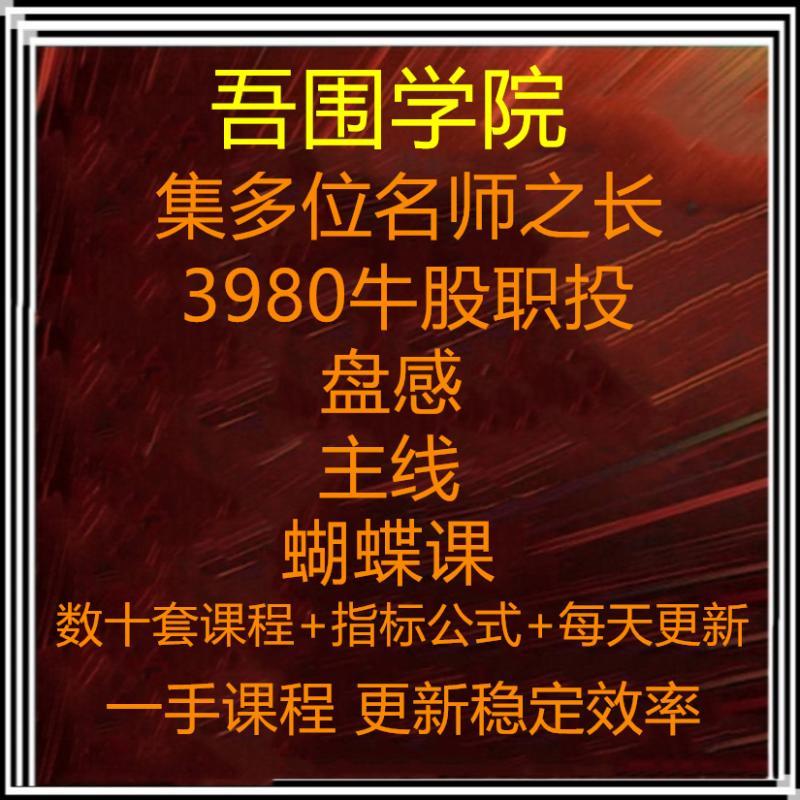 吾围学院

集多位名师之长

3980牛股职投

盘感

主线

蝴蝶课

数十套课程+指标公式+每天更新

一手课程 更新稳定效率